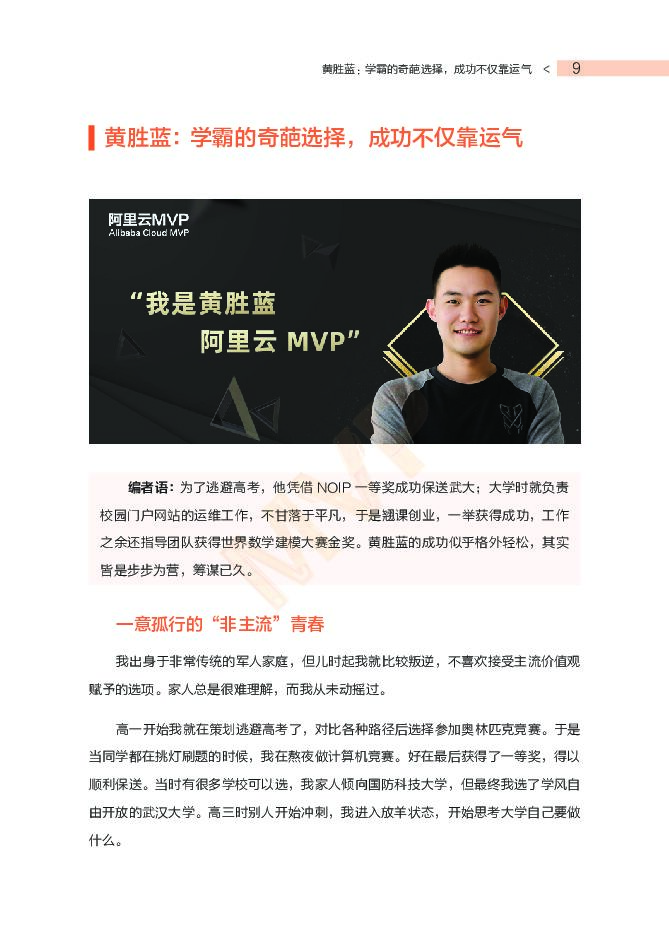 黄胜蓝：学霸的奇葩选择，成功不仅靠运气 < 9

黄胜蓝：学霸的奇葩选择，成功不仅靠运气

阿里云MVP
Alibaba Cloud MVP

“我是黄胜蓝
阿里云 MVP”

MVP

编者语：为了逃避高考，他凭借 NOIP 一等奖成功保送武大；大学时就负责校园门户网站的运维工作，不甘落于平凡，于是翘课创业，一举获得成功，工作之余还指导团队获得世界数学建模大赛金奖。黄胜蓝的成功似乎格外轻松，其实皆是步步为营，筹谋已久。

一意孤行的“非主流”青春

我出身于非常传统的军人家庭，但儿时起我就比较叛逆，不喜欢接受主流价值观赋予的选项。家人总是很难理解，而我从未动摇过。

高一开始我就在策划逃避高考了，对比各种路径后选择参加奥林匹克竞赛。于是当同学都在挑灯刷题的时候，我在熬夜做计算机竞赛。好在最后获得了一等奖，得以顺利保送。当时有很多学校可以选，我家人倾向国防科技大学，但最终我选了学风自由开放的武汉大学。高三时别人开始冲刺，我进入放羊状态，开始思考大学自己要做什么。